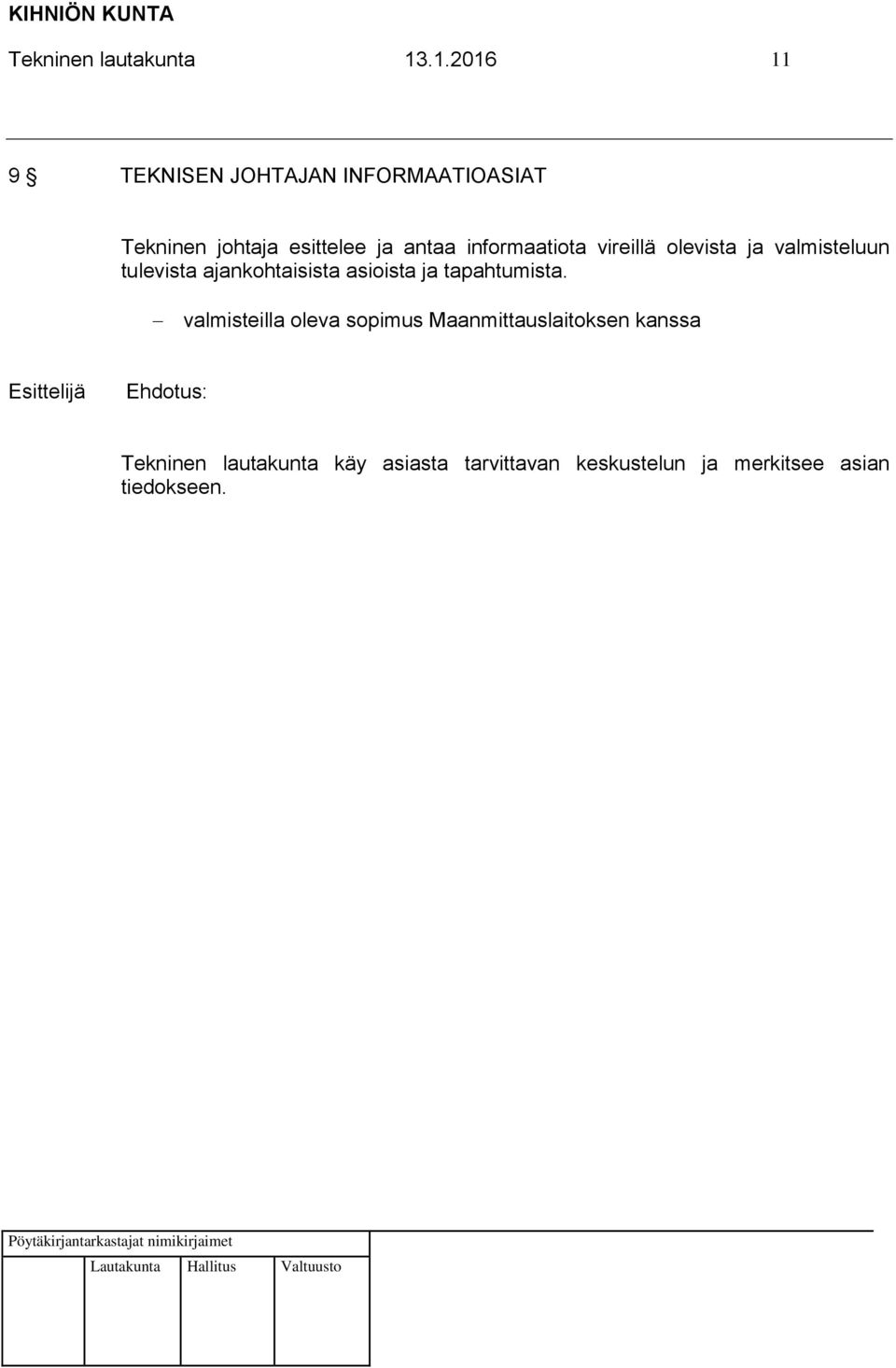 KIHNIÖN KUNTA

Tekninen lautakunta 13.1.2016 11

9 § TEKNISEN JOHTAJAN INFORMAATIOASIAT

Tekninen johtaja esittelee ja antaa informaatiota vireillä olevista ja valmisteluun tulevista ajankohtaisista asioista ja tapahtumista.

– valmisteilla oleva sopimus Maanmittauslaitoksen kanssa

Esittelijä Ehdotus:

Tekninen lautakunta käy asiasta tarvittavan keskustelun ja merkitsee asian tiedokseen.

Pöytäkirjantarkastajat nimikirjaimet

Lautakunta Hallitus Valtuusto